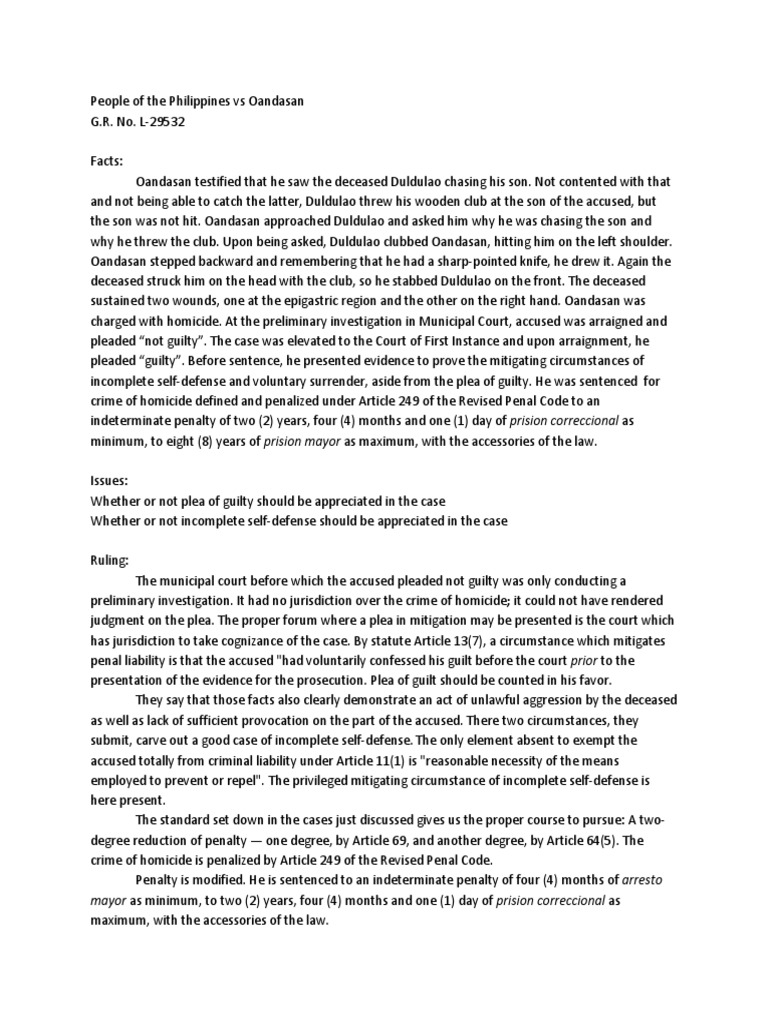 People of the Philippines vs Oandasan
G.R. No. L-29532

Facts:

Oandasan testified that he saw the deceased Duldulao chasing his son. Not contented with that and not being able to catch the latter, Duldulao threw his wooden club at the son of the accused, but the son was not hit. Oandasan approached Duldulao and asked him why he was chasing the son and why he threw the club. Upon being asked, Duldulao clubbed Oandasan, hitting him on the left shoulder. Oandasan stepped backward and remembering that he had a sharp-pointed knife, he drew it. Again the deceased struck him on the head with the club, so he stabbed Duldulao on the front. The deceased sustained two wounds, one at the epigastric region and the other on the right hand. Oandasan was charged with homicide. At the preliminary investigation in Municipal Court, accused was arraigned and pleaded "not guilty". The case was elevated to the Court of First Instance and upon arraignment, he pleaded "guilty". Before sentence, he presented evidence to prove the mitigating circumstances of incomplete self-defense and voluntary surrender, aside from the plea of guilty. He was sentenced for crime of homicide defined and penalized under Article 249 of the Revised Penal Code to an indeterminate penalty of two (2) years, four (4) months and one (1) day of prision correccional as minimum, to eight (8) years of prision mayor as maximum, with the accessories of the law.

Issues:
Whether or not plea of guilty should be appreciated in the case
Whether or not incomplete self-defense should be appreciated in the case

Ruling:

The municipal court before which the accused pleaded not guilty was only conducting a preliminary investigation. It had no jurisdiction over the crime of homicide; it could not have rendered judgment on the plea. The proper forum where a plea in mitigation may be presented is the court which has jurisdiction to take cognizance of the case. By statute Article 13(7), a circumstance which mitigates penal liability is that the accused "had voluntarily confessed his guilt before the court prior to the presentation of the evidence for the prosecution. Plea of guilt should be counted in his favor.

They say that those facts also clearly demonstrate an act of unlawful aggression by the deceased as well as lack of sufficient provocation on the part of the accused. There two circumstances, they submit, carve out a good case of incomplete self-defense. The only element absent to exempt the accused totally from criminal liability under Article 11(1) is "reasonable necessity of the means employed to prevent or repel". The privileged mitigating circumstance of incomplete self-defense is here present.

The standard set down in the cases just discussed gives us the proper course to pursue: A two-degree reduction of penalty — one degree, by Article 69, and another degree, by Article 64(5). The crime of homicide is penalized by Article 249 of the Revised Penal Code.

Penalty is modified. He is sentenced to an indeterminate penalty of four (4) months of arresto mayor as minimum, to two (2) years, four (4) months and one (1) day of prision correccional as maximum, with the accessories of the law.